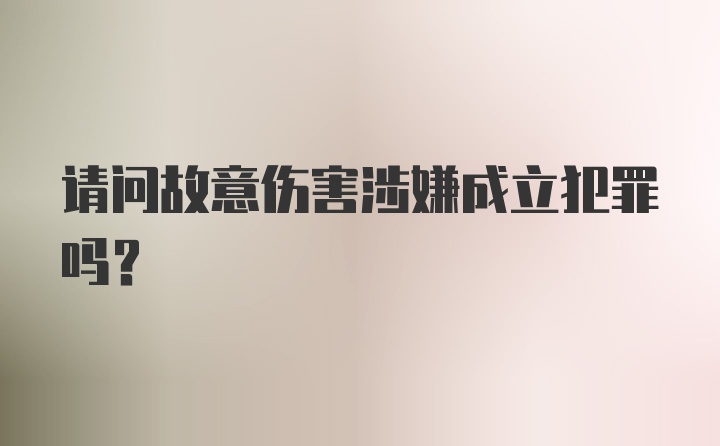 请问故意伤害涉嫌成立犯罪吗？